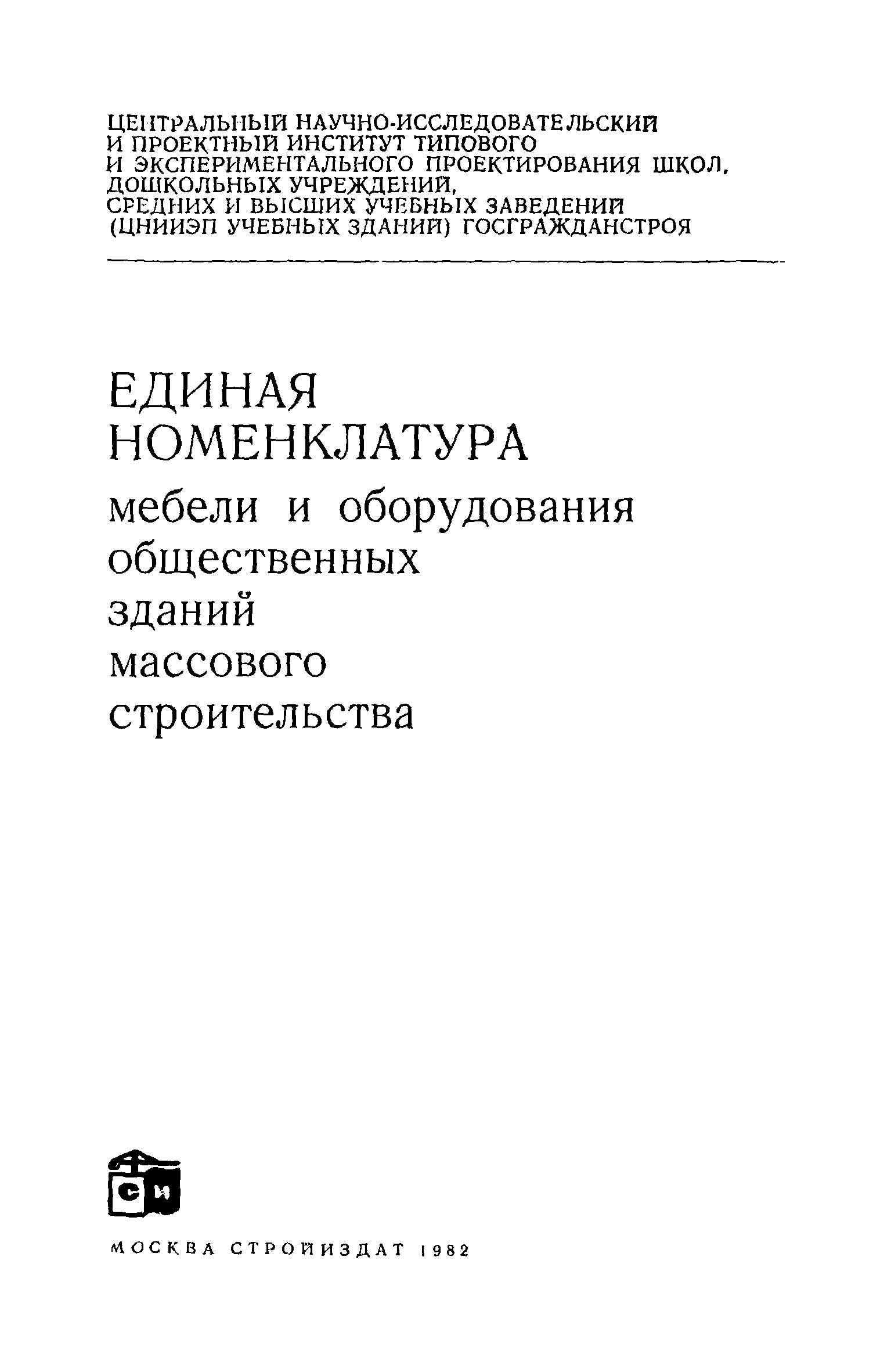 ЦЕНТРАЛЬНЫЙ НАУЧНО-ИССЛЕДОВАТЕЛЬСКИЙ И ПРОЕКТНЫЙ ИНСТИТУТ ТИПОВОГО И ЭКСПЕРИМЕНТАЛЬНОГО ПРОЕКТИРОВАНИЯ ШКОЛ, ДОШКОЛЬНЫХ УЧРЕЖДЕНИЙ, СРЕДНИХ И ВЫСШИХ УЧЕБНЫХ ЗАВЕДЕНИЙ (ЦНИИЭП УЧЕБНЫХ ЗДАНИЙ) ГОСГРАЖДАНСТРОЯ

ЕДИНАЯ НОМЕНКЛАТУРА мебели и оборудования общественных зданий массового строительства

СИ

МОСКВА СТРОЙИЗДАТ 1982